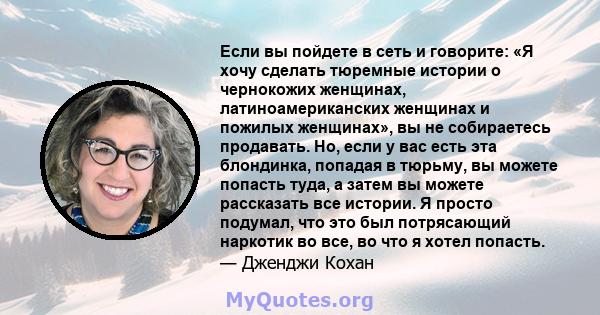 Если вы пойдете в сеть и говорите: «Я хочу сделать тюремные истории о чернокожих женщинах, латиноамериканских женщинах и пожилых женщинах», вы не собираетесь продавать. Но, если у вас есть эта блондинка, попадая в тюрьму, вы можете попасть туда, а затем вы можете рассказать все истории. Я просто подумал, что это был потрясающий наркотик во все, во что я хотел попасть.
— Дженджи Кохан

MyQuotes.org